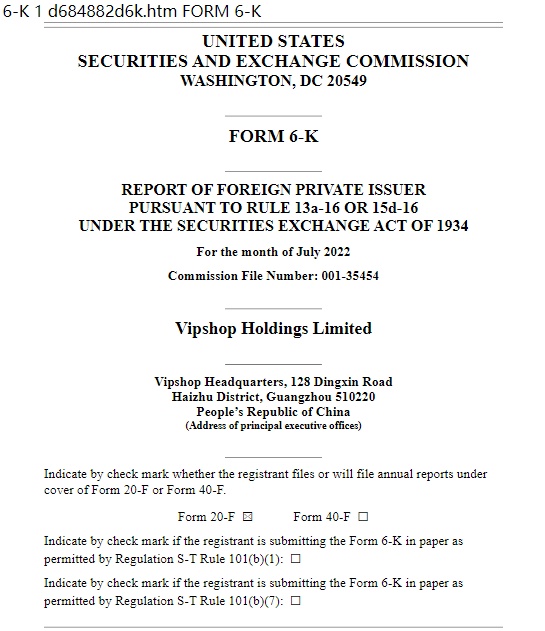 6-K 1 d684882d6k.htm FORM 6-K

UNITED STATES
SECURITIES AND EXCHANGE COMMISSION
WASHINGTON, DC 20549

FORM 6-K

REPORT OF FOREIGN PRIVATE ISSUER
PURSUANT TO RULE 13a-16 OR 15d-16
UNDER THE SECURITIES EXCHANGE ACT OF 1934

For the month of July 2022

Commission File Number: 001-35454

Vipshop Holdings Limited

Vipshop Headquarters, 128 Dingxin Road
Haizhu District, Guangzhou 510220
People's Republic of China
(Address of principal executive offices)

Indicate by check mark whether the registrant files or will file annual reports under cover of Form 20-F or Form 40-F.

Form 20-F ☒ Form 40-F ☐

Indicate by check mark if the registrant is submitting the Form 6-K in paper as permitted by Regulation S-T Rule 101(b)(1): ☐

Indicate by check mark if the registrant is submitting the Form 6-K in paper as permitted by Regulation S-T Rule 101(b)(7): ☐